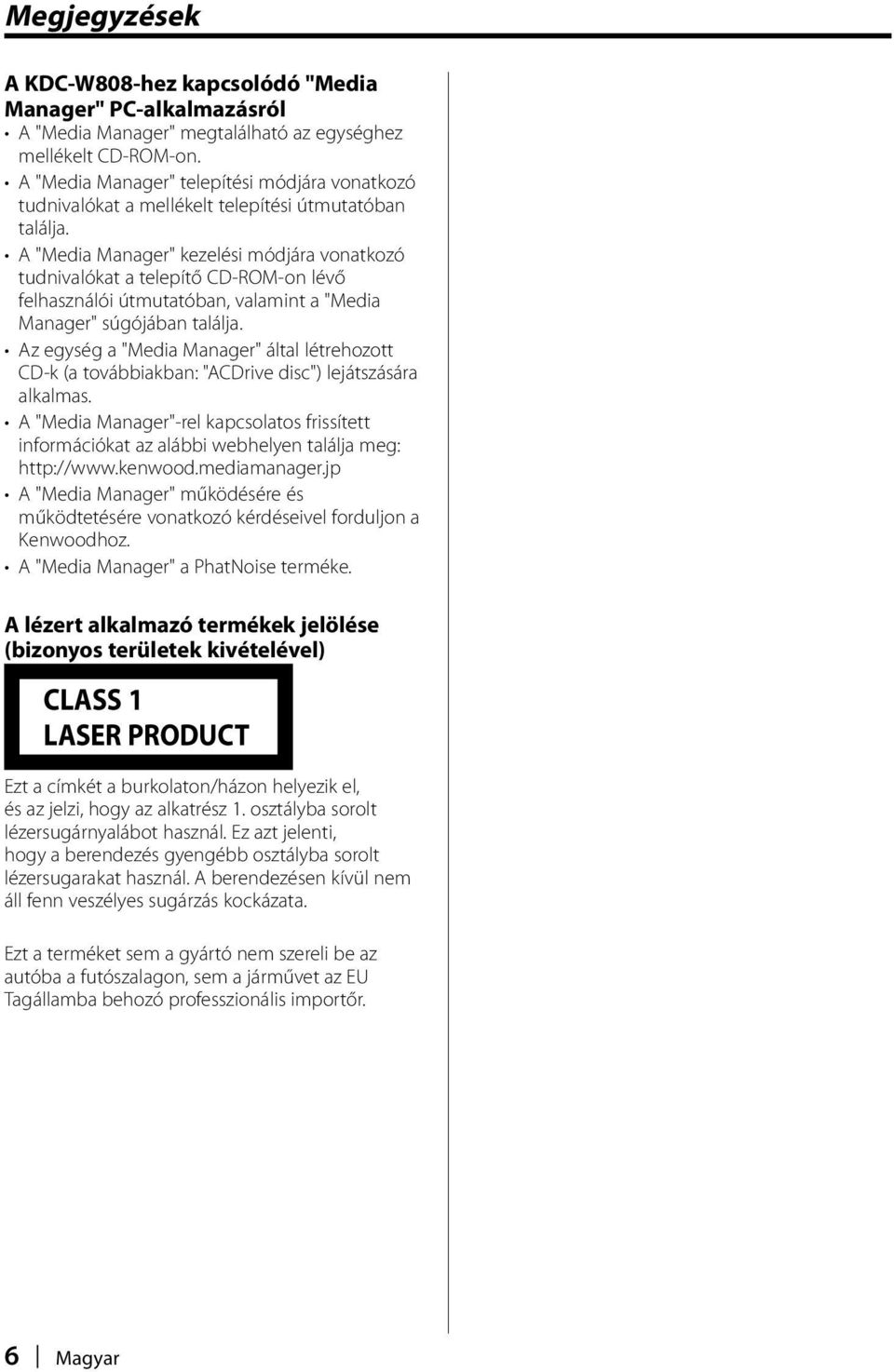 Megjegyzések

A KDC-W808-hez kapcsolódó "Media Manager" PC-alkalmazásról
• A "Media Manager" megtalálható az egységhez mellékelt CD-ROM-on.
• A "Media Manager" telepítési módjára vonatkozó tudnivalókat a mellékelt telepítési útmutatóban találja.
• A "Media Manager" kezelési módjára vonatkozó tudnivalókat a telepítő CD-ROM-on lévő felhasználói útmutatóban, valamint a "Media Manager" súgójában találja.
• Az egység a "Media Manager" által létrehozott CD-k (a továbbiakban: "ACDrive disc") lejátszására alkalmas.
• A "Media Manager"-rel kapcsolatos frissített információkat az alábbi webhelyen találja meg: http://www.kenwood.mediamanager.jp
• A "Media Manager" működésére és működtetésére vonatkozó kérdéseivel forduljon a Kenwoodhoz.
• A "Media Manager" a PhatNoise terméke.

A lézert alkalmazó termékek jelölése (bizonyos területek kivételével)

CLASS 1
LASER PRODUCT

Ezt a címkét a burkolaton/házon helyezik el, és az jelzi, hogy az alkatrész 1. osztályba sorolt lézersugárnyalábot használ. Ez azt jelenti, hogy a berendezés gyengébb osztályba sorolt lézersugarakat használ. A berendezésen kívül nem áll fenn veszélyes sugárzás kockázata.

Ezt a terméket sem a gyártó nem szereli be az autóba a futószalagon, sem a járművet az EU Tagállamba behozó professzionális importőr.

6 Magyar